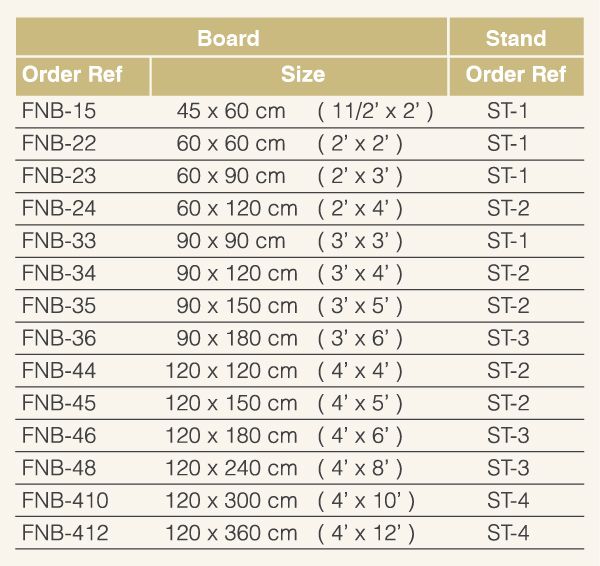 | Board | | Stand |
|---|---|---|
| Order Ref | Size | Order Ref |
| FNB-15 | 45 x 60 cm ( 11/2' x 2' ) | ST-1 |
| FNB-22 | 60 x 60 cm ( 2' x 2' ) | ST-1 |
| FNB-23 | 60 x 90 cm ( 2' x 3' ) | ST-1 |
| FNB-24 | 60 x 120 cm ( 2' x 4' ) | ST-2 |
| FNB-33 | 90 x 90 cm ( 3' x 3' ) | ST-1 |
| FNB-34 | 90 x 120 cm ( 3' x 4' ) | ST-2 |
| FNB-35 | 90 x 150 cm ( 3' x 5' ) | ST-2 |
| FNB-36 | 90 x 180 cm ( 3' x 6' ) | ST-3 |
| FNB-44 | 120 x 120 cm ( 4' x 4' ) | ST-2 |
| FNB-45 | 120 x 150 cm ( 4' x 5' ) | ST-2 |
| FNB-46 | 120 x 180 cm ( 4' x 6' ) | ST-3 |
| FNB-48 | 120 x 240 cm ( 4' x 8' ) | ST-3 |
| FNB-410 | 120 x 300 cm ( 4' x 10' ) | ST-4 |
| FNB-412 | 120 x 360 cm ( 4' x 12' ) | ST-4 |